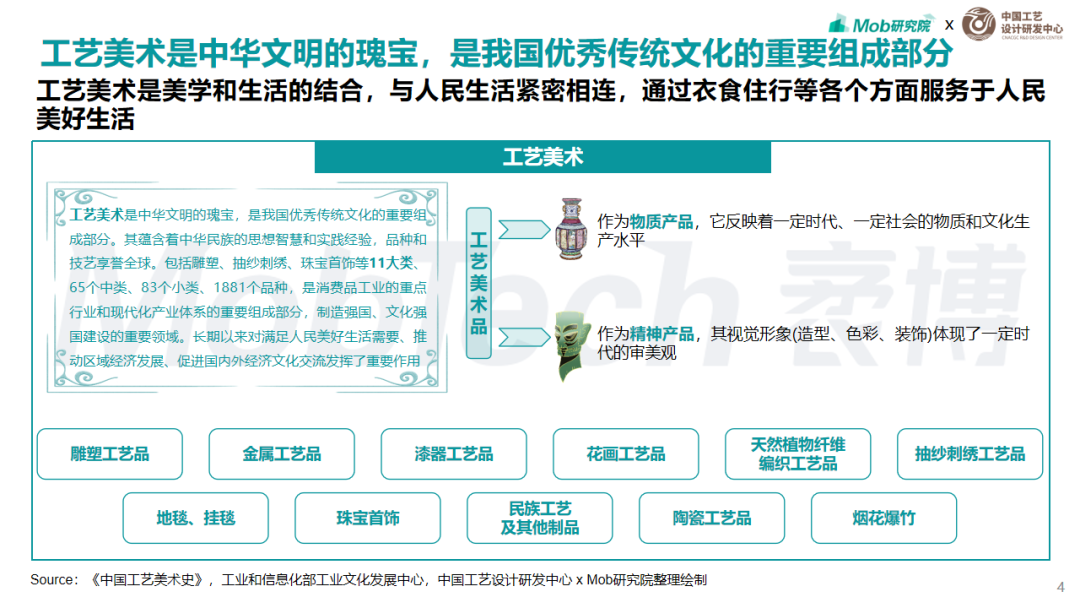 Mob研究院 x 中国工艺设计研发中心 CHINESE R&D DESIGN CENTER

工艺美术是中华文明的瑰宝，是我国优秀传统文化的重要组成部分

工艺美术是美学和生活的结合，与人民生活紧密相连，通过衣食住行等各个方面服务于人民美好生活

工艺美术

工艺美术是中华文明的瑰宝，是我国优秀传统文化的重要组成部分。其蕴含着中华民族的思想智慧和实践经验，品种和技艺享誉全球。包括雕塑、抽纱刺绣、珠宝首饰等11大类、65个中类、83个小类、1881个品种，是消费品工业的重点行业和现代化产业体系的重要组成部分，制造强国、文化强国建设的重要领域。长期以来对满足人民美好生活需要、推动区域经济发展、促进国内外经济文化交流发挥了重要作用

工艺美术品

作为物质产品，它反映着一定时代、一定社会的物质和文化生产水平

作为精神产品，其视觉形象(造型、色彩、装饰)体现了一定时代的审美观

MobTech 袤博

雕塑工艺品

金属工艺品

漆器工艺品

花画工艺品

天然植物纤维编织工艺品

抽纱刺绣工艺品

地毯、挂毯

珠宝首饰

民族工艺及其他制品

陶瓷工艺品

烟花爆竹

Source：《中国工艺美术史》，工业和信息化部工业文化发展中心，中国工艺设计研发中心 x Mob研究院整理绘制

4